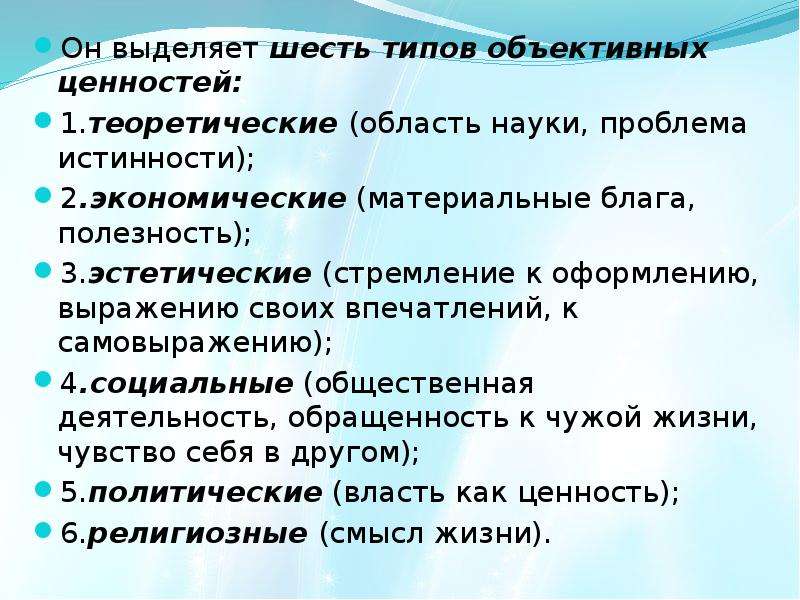 Он выделяет шесть типов объективных ценностей:

1.теоретические (область науки, проблема истинности);

2.экономические (материальные блага, полезность);

3.эстетические (стремление к оформлению, выражению своих впечатлений, к самовыражению);

4.социальные (общественная деятельность, обращенность к чужой жизни, чувство себя в другом);

5.политические (власть как ценность);

6.религиозные (смысл жизни).